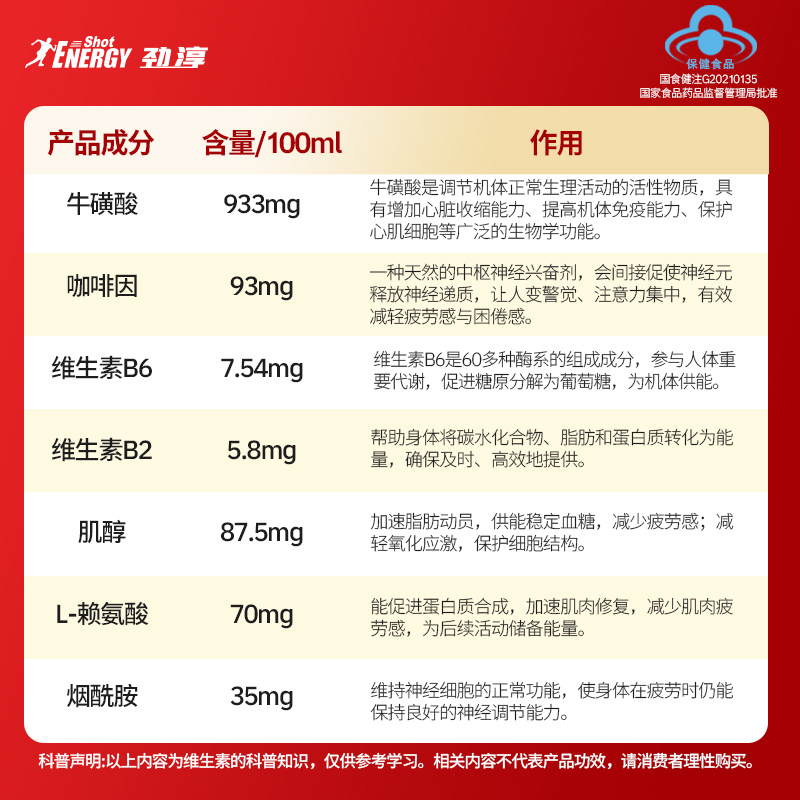 Shot ENERGY 劲淳

保健食品
国食健注G20210135
国家食品药品监督管理局批准

| 产品成分 | 含量/100ml | 作用 |
|---|---|---|
| 牛磺酸 | 933mg | 牛磺酸是调节机体正常生理活动的活性物质，具有增加心脏收缩能力、提高机体免疫能力、保护心肌细胞等广泛的生物学功能。 |
| 咖啡因 | 93mg | 一种天然的中枢神经兴奋剂，会间接促使神经元释放神经递质，让人变警觉、注意力集中，有效减轻疲劳感与困倦感。 |
| 维生素B6 | 7.54mg | 维生素B6是60多种酶系的组成成分，参与人体重要代谢，促进糖原分解为葡萄糖，为机体供能。 |
| 维生素B2 | 5.8mg | 帮助身体将碳水化合物、脂肪和蛋白质转化为能量，确保及时、高效地提供。 |
| 肌醇 | 87.5mg | 加速脂肪动员，供能稳定血糖，减少疲劳感；减轻氧化应激，保护细胞结构。 |
| L-赖氨酸 | 70mg | 能促进蛋白质合成，加速肌肉修复，减少肌肉疲劳感，为后续活动储备能量。 |
| 烟酰胺 | 35mg | 维持神经细胞的正常功能，使身体在疲劳时仍能保持良好的神经调节能力。 |

科普声明:以上内容为维生素的科普知识，仅供参考学习。相关内容不代表产品功效，请消费者理性购买。